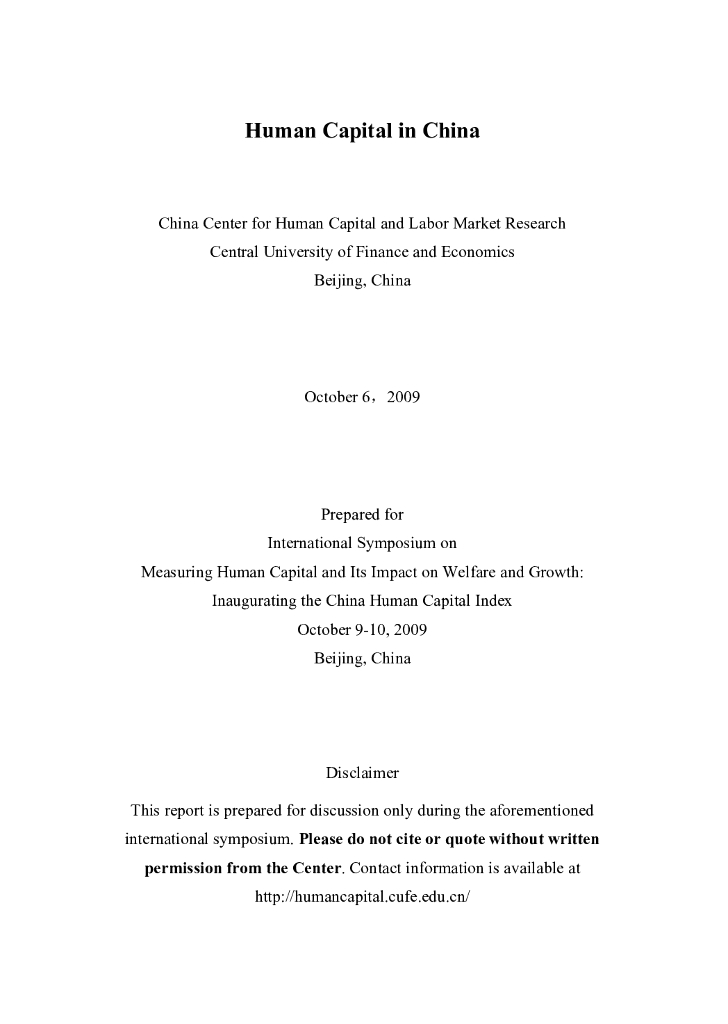 Human Capital in China

China Center for Human Capital and Labor Market Research
Central University of Finance and Economics
Beijing, China

October 6，2009

Prepared for
International Symposium on
Measuring Human Capital and Its Impact on Welfare and Growth:
Inaugurating the China Human Capital Index
October 9-10, 2009
Beijing, China

Disclaimer

This report is prepared for discussion only during the aforementioned international symposium. Please do not cite or quote without written permission from the Center. Contact information is available at http://humancapital.cufe.edu.cn/